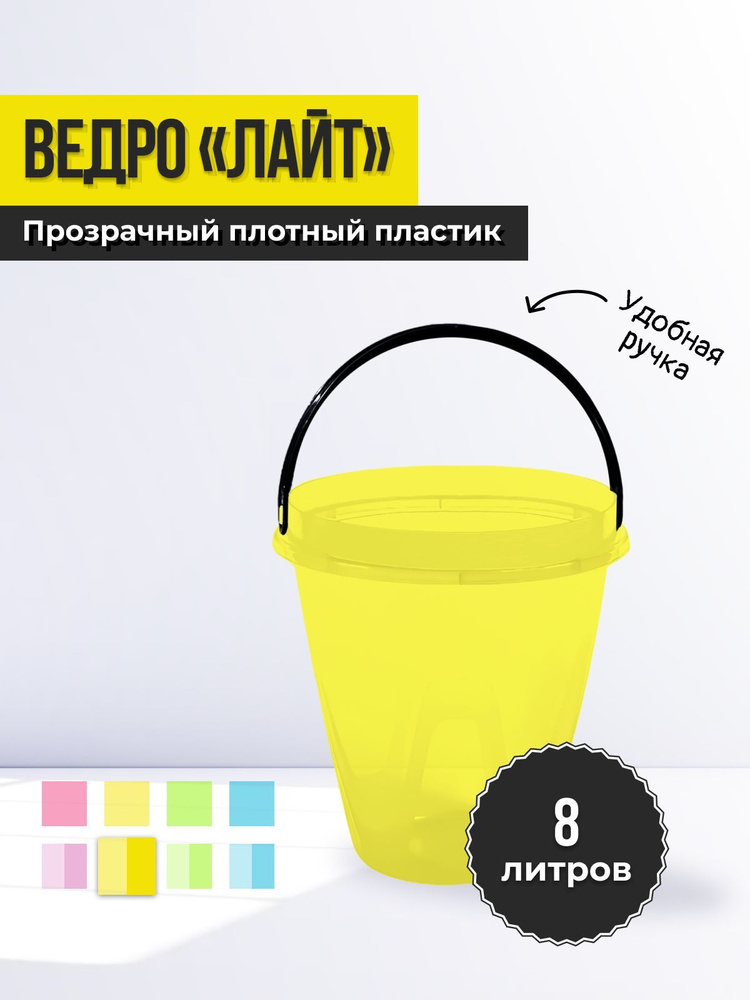 ВЕДРО «ЛАЙТ»

Прозрачный плотный пластик

Удобная ручка

8 литров